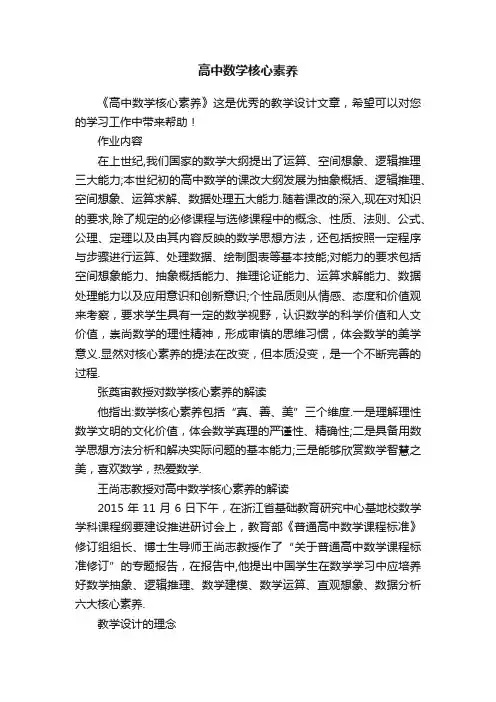 高中数学核心素养

《高中数学核心素养》这是优秀的教学设计文章，希望可以对您的学习工作中带来帮助！

作业内容

在上世纪,我们国家的数学大纲提出了运算、空间想象、逻辑推理三大能力;本世纪初的高中数学的课改大纲发展为抽象概括、逻辑推理、空间想象、运算求解、数据处理五大能力.随着课改的深入,现在对知识的要求,除了规定的必修课程与选修课程中的概念、性质、法则、公式、公理、定理以及由其内容反映的数学思想方法，还包括按照一定程序与步骤进行运算、处理数据、绘制图表等基本技能;对能力的要求包括空间想象能力、抽象概括能力、推理论证能力、运算求解能力、数据处理能力以及应用意识和创新意识;个性品质则从情感、态度和价值观来考察，要求学生具有一定的数学视野，认识数学的科学价值和人文价值，崇尚数学的理性精神，形成审慎的思维习惯，体会数学的美学意义.显然对核心素养的提法在改变，但本质没变，是一个不断完善的过程.

张奠宙教授对数学核心素养的解读

他指出:数学核心素养包括“真、善、美”三个维度.一是理解理性数学文明的文化价值，体会数学真理的严谨性、精确性;二是具备用数学思想方法分析和解决实际问题的基本能力;三是能够欣赏数学智慧之美，喜欢数学，热爱数学.

王尚志教授对高中数学核心素养的解读

2015 年 11 月 6 日下午，在浙江省基础教育研究中心基地校数学学科课程纲要建设推进研讨会上，教育部《普通高中数学课程标准》修订组组长、博士生导师王尚志教授作了“关于普通高中数学课程标准修订”的专题报告，在报告中,他提出中国学生在数学学习中应培养好数学抽象、逻辑推理、数学建模、数学运算、直观想象、数据分析六大核心素养.

教学设计的理念